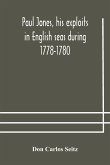 Paul Jones, his exploits in English seas during 1778-1780

Don Carlos Seitz